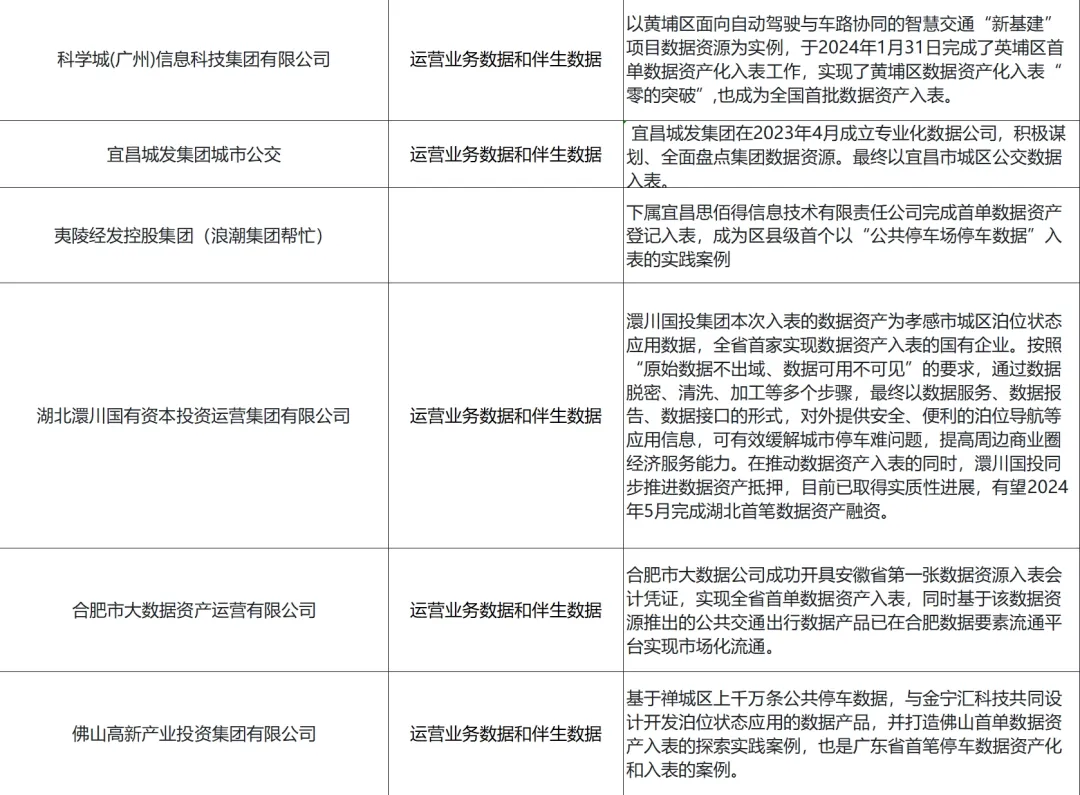 | | | |
|---|---|---|
| 科学城(广州)信息科技集团有限公司 | 运营业务数据和伴生数据 | 以黄埔区面向自动驾驶与车路协同的智慧交通“新基建”项目数据资源为实例，于2024年1月31日完成了英埔区首单数据资产化入表工作，实现了黄埔区数据资产化入表“零的突破”,也成为全国首批数据资产入表。 |
| 宜昌城发集团城市公交 | 运营业务数据和伴生数据 | 宜昌城发集团在2023年4月成立专业化数据公司，积极谋划、全面盘点集团数据资源。最终以宜昌市城区公交数据入表。 |
| 夷陵经发控股集团（浪潮集团帮忙） | | 下属宜昌思佰得信息技术有限责任公司完成首单数据资产登记入表，成为区县级首个以“公共停车场停车数据”入表的实践案例 |
| 湖北澴川国有资本投资运营集团有限公司 | 运营业务数据和伴生数据 | 澴川国投集团本次入表的数据资产为孝感市城区泊位状态应用数据，全省首家实现数据资产入表的国有企业。按照“原始数据不出域、数据可用不可见”的要求，通过数据脱密、清洗、加工等多个步骤，最终以数据服务、数据报告、数据接口的形式，对外提供安全、便利的泊位导航等应用信息，可有效缓解城市停车难问题，提高周边商业圈经济服务能力。在推动数据资产入表的同时，澴川国投同步推进数据资产抵押，目前已取得实质性进展，有望2024年5月完成湖北首笔数据资产融资。 |
| 合肥市大数据资产运营有限公司 | 运营业务数据和伴生数据 | 合肥市大数据公司成功开具安徽省第一张数据资源入表会计凭证，实现全省首单数据资产入表，同时基于该数据资源推出的公共交通出行数据产品已在合肥数据要素流通平台实现市场化流通。 |
| 佛山高新产业投资集团有限公司 | 运营业务数据和伴生数据 | 基于禅城区上千万条公共停车数据，与金宁汇科技共同设计开发泊位状态应用的数据产品，并打造佛山首单数据资产入表的探索实践案例，也是广东省首笔停车数据资产化和入表的案例。 |